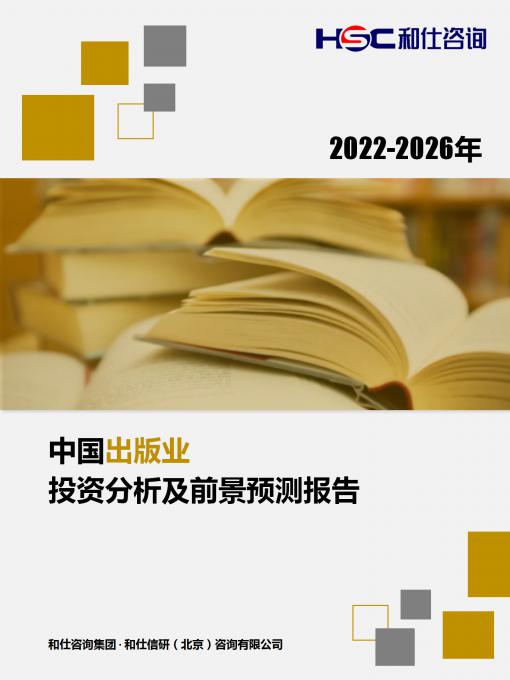 HSC 和仕咨询

2022-2026年

中国出版业
投资分析及前景预测报告

和仕咨询集团 · 和仕信研（北京）咨询有限公司